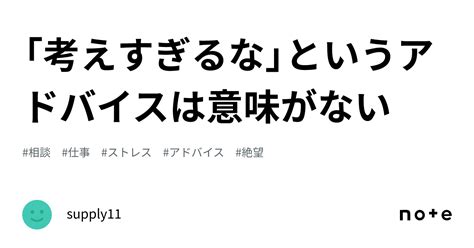 「考えすぎるな」というアドバイスは意味がない

#相談 #仕事 #ストレス #アドバイス #絶望

supply11

note